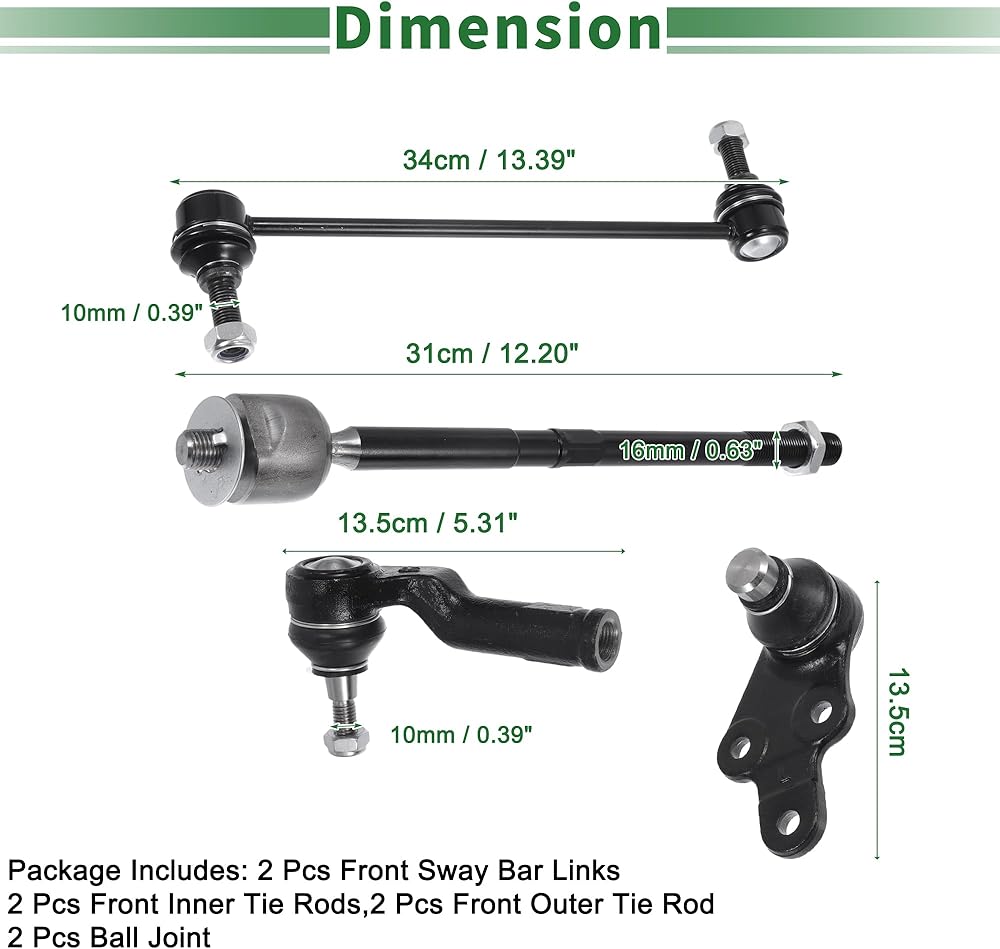 Dimension

34cm / 13.39"

10mm / 0.39"

31cm / 12.20"

16mm / 0.63"

13.5cm / 5.31"

10mm / 0.39"

13.5cm

Package Includes: 2 Pcs Front Sway Bar Links
2 Pcs Front Inner Tie Rods,2 Pcs Front Outer Tie Rod
2 Pcs Ball Joint